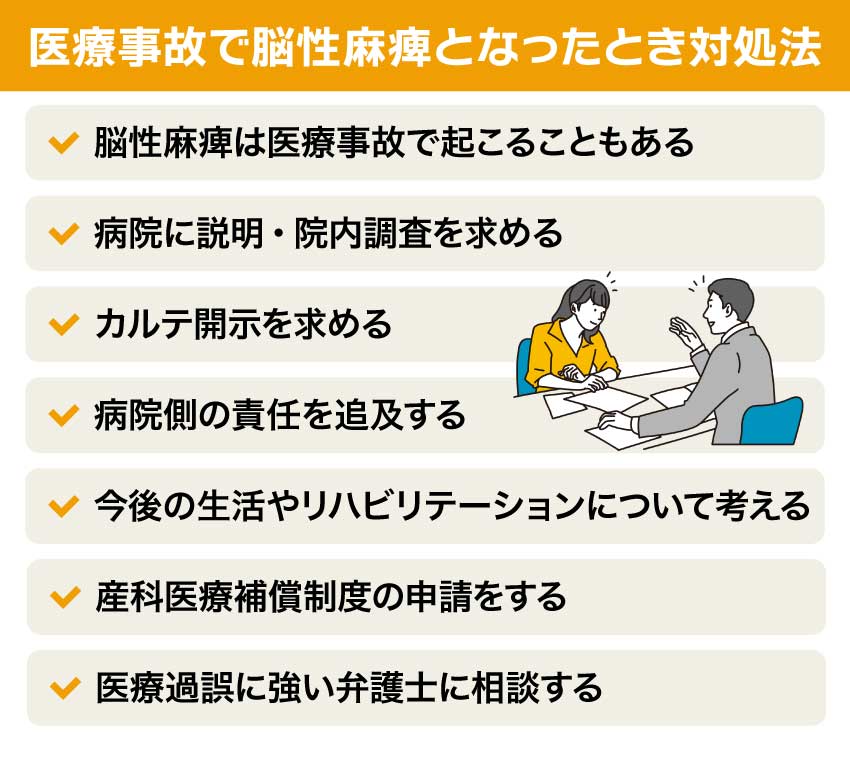 医療事故で脳性麻痺となったとき対処法

脳性麻痺は医療事故で起こることもある

病院に説明・院内調査を求める

カルテ開示を求める

病院側の責任を追及する

今後の生活やリハビリテーションについて考える

産科医療補償制度の申請をする

医療過誤に強い弁護士に相談する